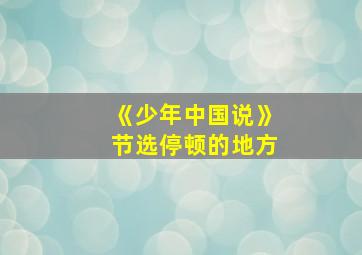 《少年中国说》
节选停顿的地方